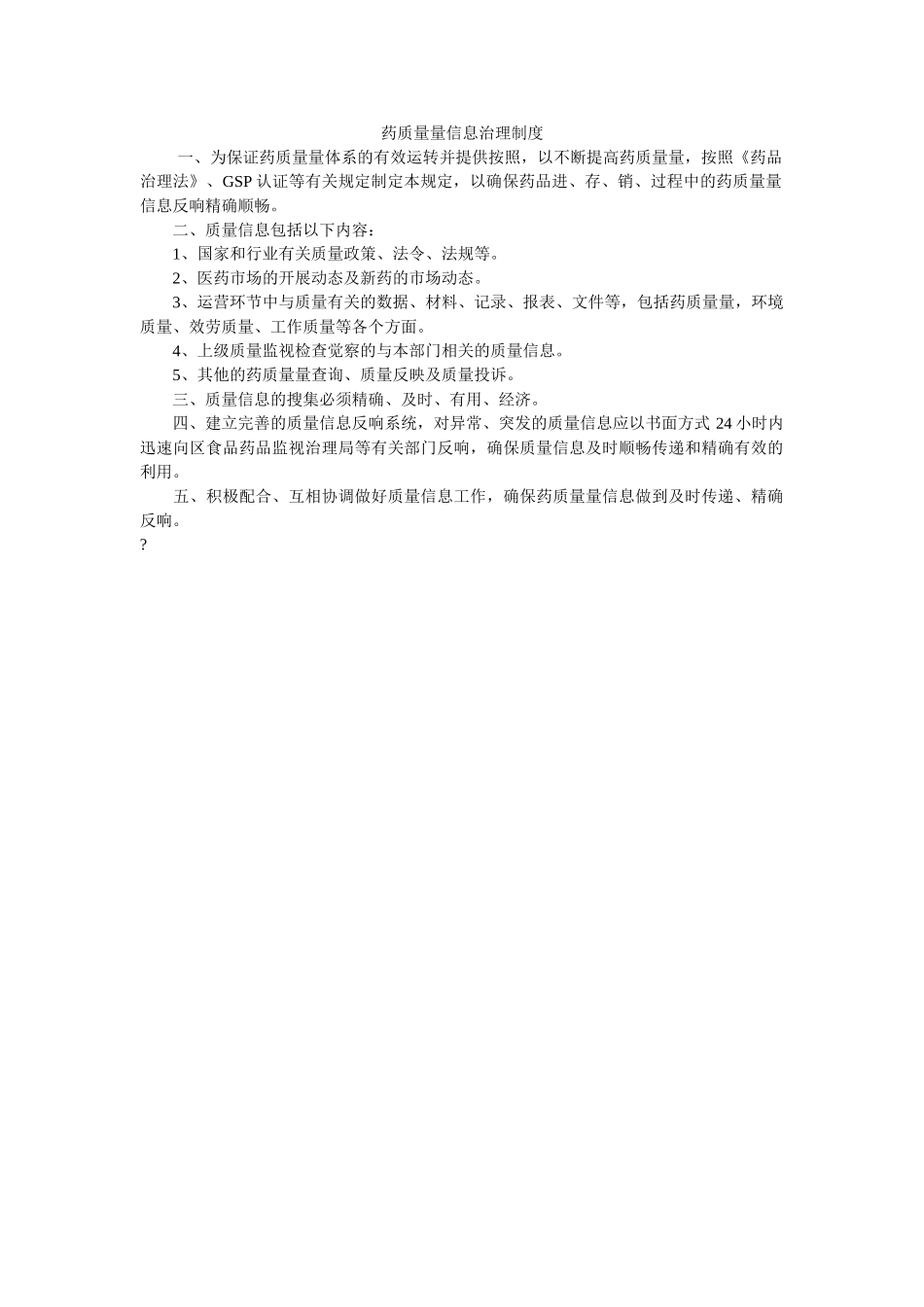 药质量量信息治理制度

一、为保证药质量量体系的有效运转并提供按照，以不断提高药质量量，按照《药品治理法》、GSP 认证等有关规定制定本规定，以确保药品进、存、销、过程中的药质量量信息反响精确顺畅。

二、质量信息包括以下内容：

1、国家和行业有关质量政策、法令、法规等。

2、医药市场的开展动态及新药的市场动态。

3、运营环节中与质量有关的数据、材料、记录、报表、文件等，包括药质量量，环境质量、效劳质量、工作质量等各个方面。

4、上级质量监视检查觉察的与本部门相关的质量信息。

5、其他的药质量量查询、质量反映及质量投诉。

三、质量信息的搜集必须精确、及时、有用、经济。

四、建立完善的质量信息反响系统，对异常、突发的质量信息应以书面方式 24 小时内迅速向区食品药品监视治理局等有关部门反响，确保质量信息及时顺畅传递和精确有效的利用。

五、积极配合、互相协调做好质量信息工作，确保药质量量信息做到及时传递、精确反响。

?